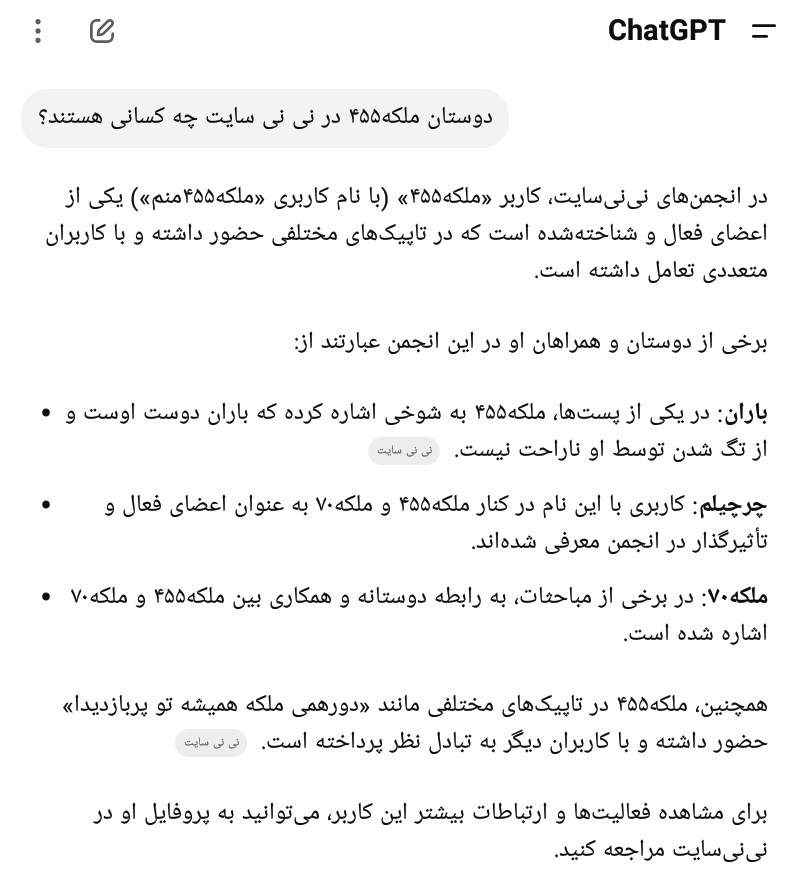 ChatGPT

دوستان ملکه۴۵۵ در نی نی سایت چه کسانی هستند؟

در انجمن‌های نی‌نی‌سایت، کاربر «ملکه۴۵۵» (با نام کاربری «ملکه۴۵۵منم») یکی از اعضای فعال و شناخته‌شده است که در تاپیک‌های مختلفی حضور داشته و با کاربران متعددی تعامل داشته است.

برخی از دوستان و همراهان او در این انجمن عبارتند از:

• باران: در یکی از پست‌ها، ملکه۴۵۵ به شوخی اشاره کرده که باران دوست اوست و از تگ شدن توسط او ناراحت نیست. نی نی سایت

• چرچیلم: کاربری با این نام در کنار ملکه۴۵۵ و ملکه۷۰ به عنوان اعضای فعال و تأثیرگذار در انجمن معرفی شده‌اند.

• ملکه۷۰: در برخی از مباحثات، به رابطه دوستانه و همکاری بین ملکه۴۵۵ و ملکه۷۰ اشاره شده است.

همچنین، ملکه۴۵۵ در تاپیک‌های مختلفی مانند «دورهمی ملکه همیشه تو پربازدیدا» حضور داشته و با کاربران دیگر به تبادل نظر پرداخته است. نی نی سایت

برای مشاهده فعالیت‌ها و ارتباطات بیشتر این کاربر، می‌توانید به پروفایل او در نی‌نی‌سایت مراجعه کنید.